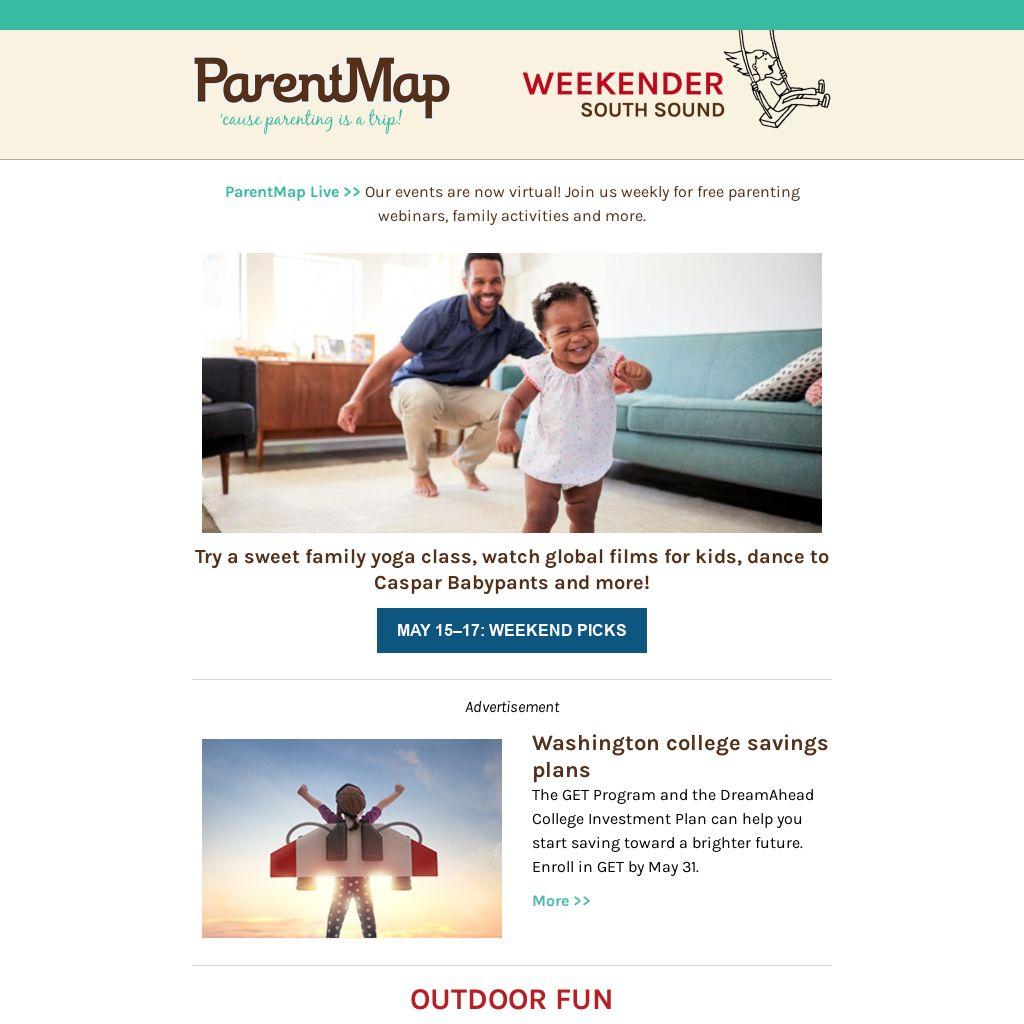 ParentMap
'cause parenting is a trip!

WEEKENDER
SOUTH SOUND

ParentMap Live >> Our events are now virtual! Join us weekly for free parenting webinars, family activities and more.

Try a sweet family yoga class, watch global films for kids, dance to Caspar Babypants and more!

MAY 15–17: WEEKEND PICKS

Advertisement

Washington college savings plans

The GET Program and the DreamAhead College Investment Plan can help you start saving toward a brighter future. Enroll in GET by May 31.

More >>

OUTDOOR FUN